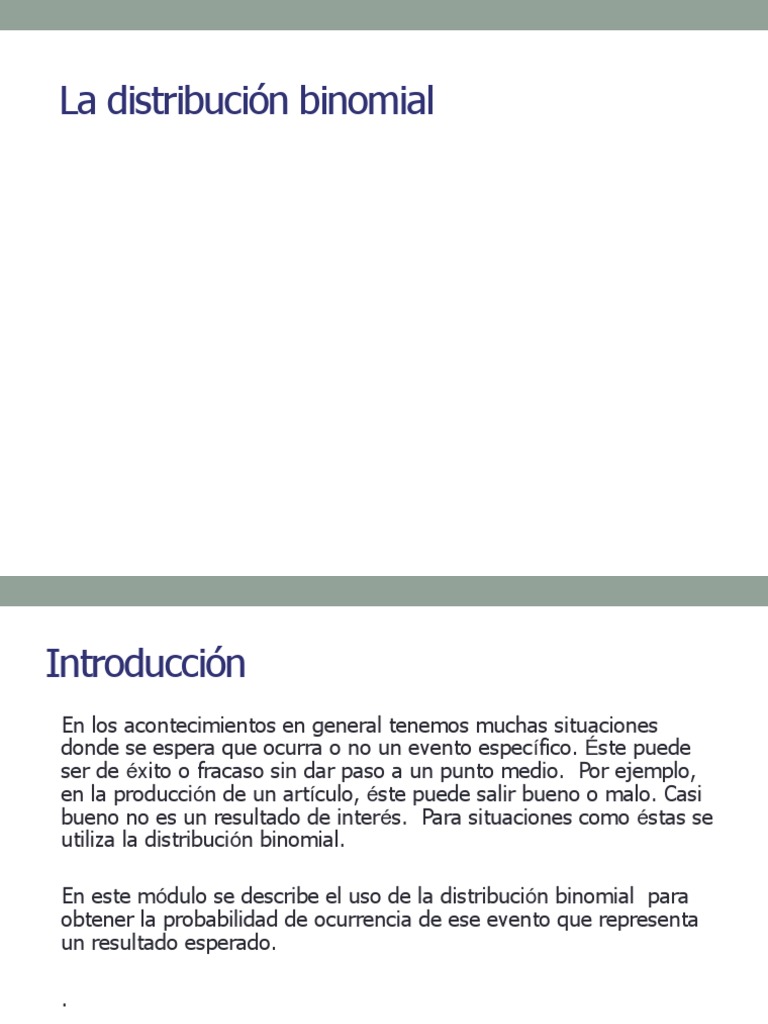 La distribución binomial

Introducción

En los acontecimientos en general tenemos muchas situaciones donde se espera que ocurra o no un evento específico. Éste puede ser de éxito o fracaso sin dar paso a un punto medio. Por ejemplo, en la producción de un artículo, éste puede salir bueno o malo. Casi bueno no es un resultado de interés. Para situaciones como éstas se utiliza la distribución binomial.

En este módulo se describe el uso de la distribución binomial para obtener la probabilidad de ocurrencia de ese evento que representa un resultado esperado.

.